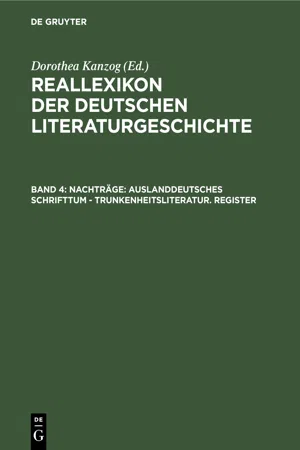 DE GRUYTER

Dorothea Kanzog (Ed.)

REALLEXIKON DER DEUTSCHEN LITERATURGESCHICHTE

BAND 4: NACHTRÄGE: AUSLANDDEUTSCHES SCHRIFTTUM - TRUNKENHEITSLITERATUR. REGISTER

DE G